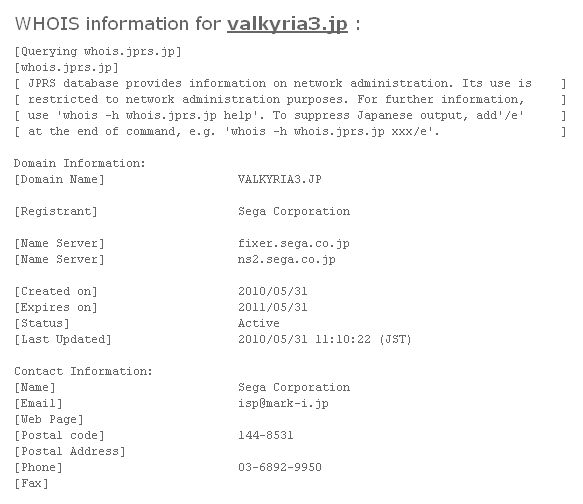 WHOIS information for valkyria3.jp :

[Querying whois.jprs.jp]
[whois.jprs.jp]
[ JPRS database provides information on network administration. Its use is ]
[ restricted to network administration purposes. For further information, ]
[ use 'whois -h whois.jprs.jp help'. To suppress Japanese output, add'/e' ]
[ at the end of command, e.g. 'whois -h whois.jprs.jp xxx/e'. ]

Domain Information:
[Domain Name] VALKYRIA3.JP

[Registrant] Sega Corporation

[Name Server] fixer.sega.co.jp
[Name Server] ns2.sega.co.jp

[Created on] 2010/05/31
[Expires on] 2011/05/31
[Status] Active
[Last Updated] 2010/05/31 11:10:22 (JST)

Contact Information:
[Name] Sega Corporation
[Email] isp@mark-i.jp
[Web Page]
[Postal code] 144-8531
[Postal Address]
[Phone] 03-6892-9950
[Fax]